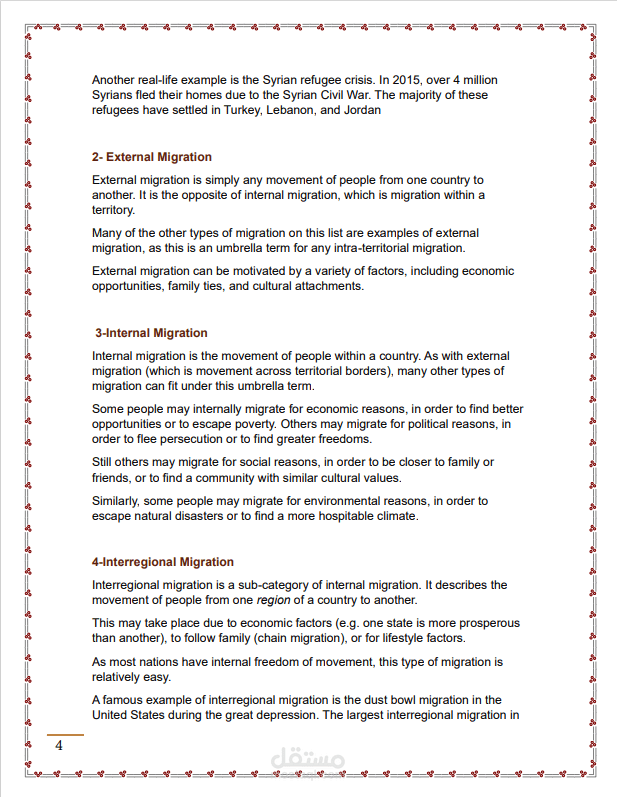 Another real-life example is the Syrian refugee crisis. In 2015, over 4 million Syrians fled their homes due to the Syrian Civil War. The majority of these refugees have settled in Turkey, Lebanon, and Jordan

2- External Migration

External migration is simply any movement of people from one country to another. It is the opposite of internal migration, which is migration within a territory.

Many of the other types of migration on this list are examples of external migration, as this is an umbrella term for any intra-territorial migration.

External migration can be motivated by a variety of factors, including economic opportunities, family ties, and cultural attachments.

3-Internal Migration

Internal migration is the movement of people within a country. As with external migration (which is movement across territorial borders), many other types of migration can fit under this umbrella term.

Some people may internally migrate for economic reasons, in order to find better opportunities or to escape poverty. Others may migrate for political reasons, in order to flee persecution or to find greater freedoms.

Still others may migrate for social reasons, in order to be closer to family or friends, or to find a community with similar cultural values.

Similarly, some people may migrate for environmental reasons, in order to escape natural disasters or to find a more hospitable climate.

4-Interregional Migration

Interregional migration is a sub-category of internal migration. It describes the movement of people from one region of a country to another.

This may take place due to economic factors (e.g. one state is more prosperous than another), to follow family (chain migration), or for lifestyle factors.

As most nations have internal freedom of movement, this type of migration is relatively easy.

A famous example of interregional migration is the dust bowl migration in the United States during the great depression. The largest interregional migration in

4

مستقل